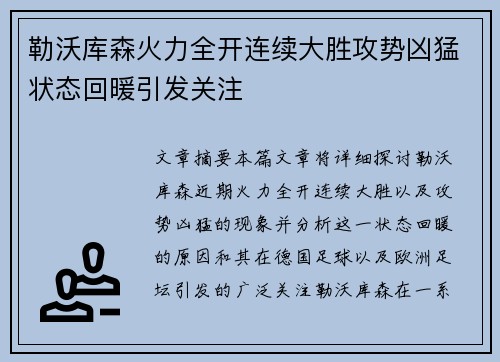 勒沃库森火力全开连续大胜攻势凶猛状态回暖引发关注

文章摘要本篇文章将详细探讨勒沃库森近期火力全开连续大胜以及攻势凶猛的现象并分析这一状态回暖的原因和其在德国足球以及欧洲足坛引发的广泛关注勒沃库森在一系